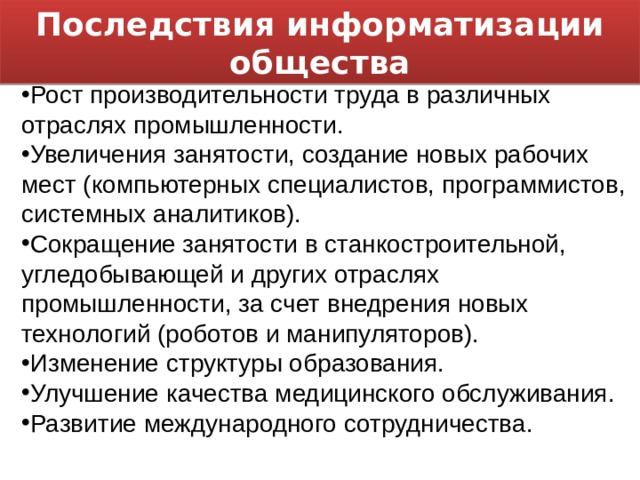 Последствия информатизации общества

•Рост производительности труда в различных отраслях промышленности.

•Увеличения занятости, создание новых рабочих мест (компьютерных специалистов, программистов, системных аналитиков).

•Сокращение занятости в станкостроительной, угледобывающей и других отраслях промышленности, за счет внедрения новых технологий (роботов и манипуляторов).

•Изменение структуры образования.

•Улучшение качества медицинского обслуживания.

•Развитие международного сотрудничества.